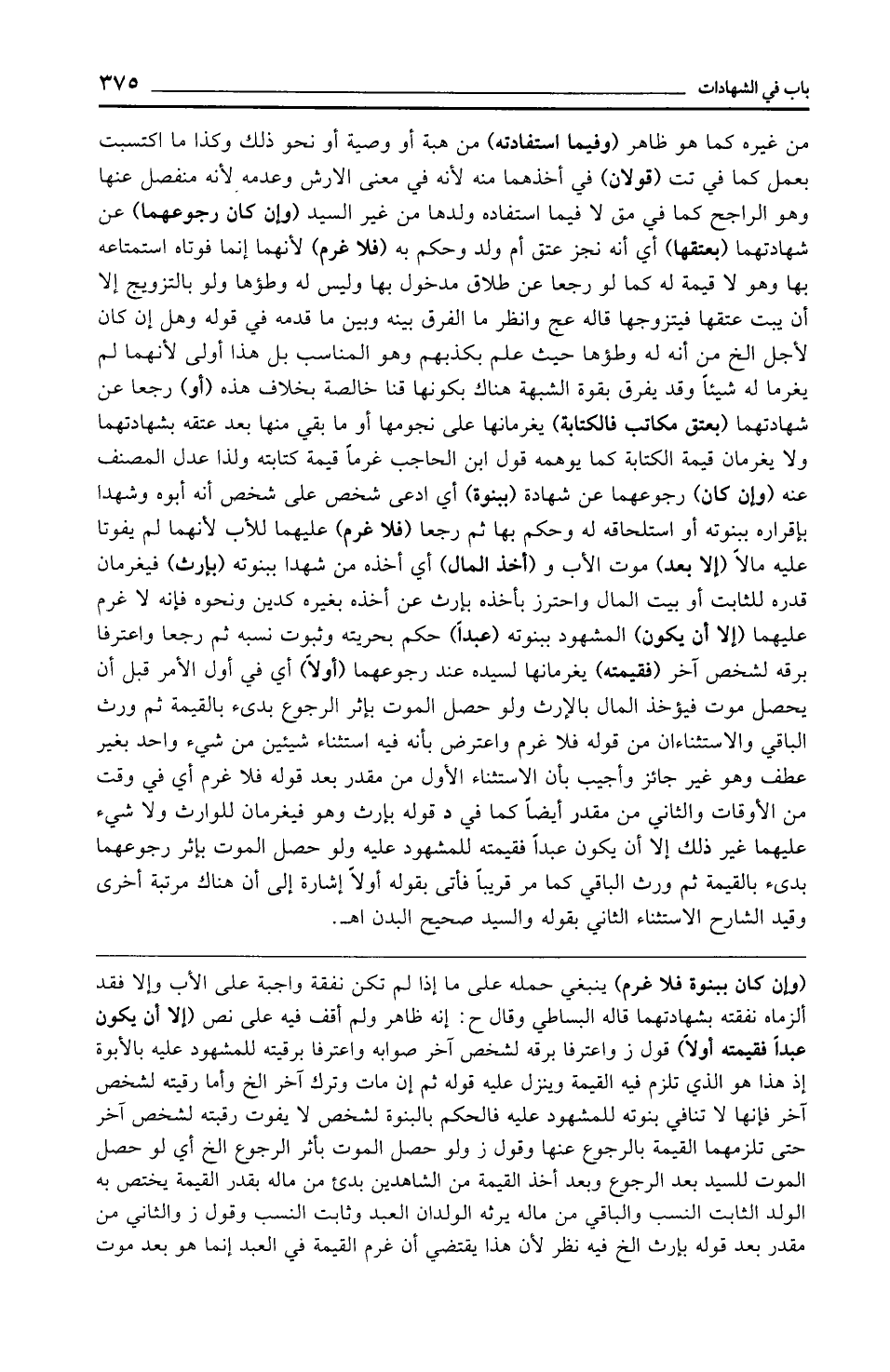 باب في الشهادات ٣٧٥

من غيره كما هو ظاهر (وفيما استفادته) من هبة أو وصية أو نحو ذلك وكذا ما اكتسبت بعمل كما في تت (قولان) في أخذهما منه لأنه في معنى الارش وعدمه لأنه منفصل عنها وهو الراجح كما في مق لا فيما استفاده ولدها من غير السيد (وإن كان رجوعهما) عن شهادتهما (بعتقها) أي أنه نجز عتق أم ولد وحكم به (فلا غرم) لأنهما إنما فوتاه استمتاعه بها وهو لا قيمة له كما لو رجعا عن طلاق مدخول بها وليس له وطؤها ولو بالتزويج إلا أن يبت عتقها فيتزوجها قاله عج وانظر ما الفرق بينه وبين ما قدمه في قوله وهل إن كان لأجل الخ من أنه له وطؤها حيث علم بكذبهم وهو المناسب بل هذا أولى لأنهما لم يغرما له شيئاً وقد يفرق بقوة الشبهة هناك بكونها قنا خالصة بخلاف هذه (أو) رجعا عن شهادتهما (بعتق مكاتب فالكتابة) يغرمانها على نجومها أو ما بقي منها بعد عتقه بشهادتهما ولا يغرمان قيمة الكتابة كما يوهمه قول ابن الحاجب غرماً قيمة كتابته ولذا عدل المصنف عنه (وإن كان) رجوعهما عن شهادة (ببنوة) أي ادعى شخص على شخص أنه أبوه وشهدا بإقراره ببنوته أو استلحاقه له وحكم بها ثم رجعا (فلا غرم) عليهما للأب لأنهما لم يفوتا عليه مالاً (إلا بعد) موت الأب و (أخذ المال) أي أخذه من شهدا ببنوته (بإرث) فيغرمان قدره للثابت أو بيت المال واحترز بأخذه بإرث عن أخذه بغيره كدين ونحوه فإنه لا غرم عليهما (إلا أن يكون) المشهود ببنوته (عبداً) حكم بحريته وثبوت نسبه ثم رجعا واعترفا برقه لشخص آخر (فقيمته) يغرمانها لسيده عند رجوعهما (أولاً) أي في أول الأمر قبل أن يحصل موت فيؤخذ المال بالإرث ولو حصل الموت بإثر الرجوع بدىء بالقيمة ثم ورث الباقي والاستثناءان من قوله فلا غرم واعترض بأنه فيه استثناء شيئين من شيء واحد بغير عطف وهو غير جائز وأجيب بأن الاستثناء الأول من مقدر بعد قوله فلا غرم أي في وقت من الأوقات والثاني من مقدر أيضاً كما في د قوله بإرث وهو فيغرمان للوارث ولا شيء عليهما غير ذلك إلا أن يكون عبداً فقيمته للمشهود عليه ولو حصل الموت بإثر رجوعهما بدىء بالقيمة ثم ورث الباقي كما مر قريباً فأتى بقوله أولاً إشارة إلى أن هناك مرتبة أخرى وقيد الشارح الاستثناء الثاني بقوله والسيد صحيح البدن اهـ.

(وإن كان ببنوة فلا غرم) ينبغي حمله على ما إذا لم تكن نفقة واجبة على الأب وإلا فقد ألزماه نفقته بشهادتهما قاله البساطي وقال ح: إنه ظاهر ولم أقف فيه على نص (إلا أن يكون عبداً فقيمته أولاً) قول ز واعترفا برقه لشخص آخر صوابه واعترفا برقيته للمشهود عليه بالأبوة إذ هذا هو الذي تلزم فيه القيمة وينزل عليه قوله ثم إن مات وترك آخر الخ وأما رقيته لشخص آخر فإنها لا تنافي بنوته للمشهود عليه فالحكم بالبنوة لشخص لا يفوت رقبته لشخص آخر حتى تلزمهما القيمة بالرجوع عنها وقول ز ولو حصل الموت بأثر الرجوع الخ أي لو حصل الموت للسيد بعد الرجوع وبعد أخذ القيمة من الشاهدين بدئ من ماله بقدر القيمة يختص به الولد الثابت النسب والباقي من ماله يرثه الولدان العبد وثابت النسب وقول ز والثاني من مقدر بعد قوله بإرث الخ فيه نظر لأن هذا يقتضي أن غرم القيمة في العبد إنما هو بعد موت